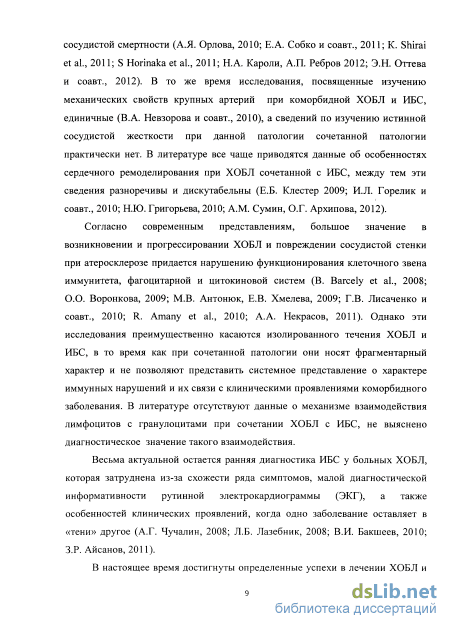 сосудистой смертности (А.Я. Орлова, 2010; Е.А. Собко и соавт., 2011; K. Shirai et al., 2011; S Horinaka et al., 2011; Н.А. Кароли, А.П. Ребров 2012; Э.Н. Оттева и соавт., 2012). В то же время исследования, посвященные изучению механических свойств крупных артерий при коморбидной ХОБЛ и ИБС, единичные (В.А. Невзорова и соавт., 2010), а сведений по изучению истинной сосудистой жесткости при данной патологии сочетанной патологии практически нет. В литературе все чаще приводятся данные об особенностях сердечного ремоделирования при ХОБЛ сочетанной с ИБС, между тем эти сведения разноречивы и дискутабельны (Е.Б. Клестер 2009; И.Л. Горелик и соавт., 2010; Н.Ю. Григорьева, 2010; А.М. Сумин, О.Г. Архипова, 2012).

Согласно современным представлениям, большое значение в возникновении и прогрессировании ХОБЛ и повреждении сосудистой стенки при атеросклерозе придается нарушению функционирования клеточного звена иммунитета, фагоцитарной и цитокиновой систем (B. Barcely et al., 2008; О.О. Воронкова, 2009; М.В. Антонюк, Е.В. Хмелева, 2009; Г.В. Лисаченко и соавт., 2010; R. Amany et al., 2010; А.А. Некрасов, 2011). Однако эти исследования преимущественно касаются изолированного течения ХОБЛ и ИБС, в то время как при сочетанной патологии они носят фрагментарный характер и не позволяют представить системное представление о характере иммунных нарушений и их связи с клиническими проявлениями коморбидного заболевания. В литературе отсутствуют данные о механизме взаимодействия лимфоцитов с гранулоцитами при сочетании ХОБЛ с ИБС, не выяснено диагностическое значение такого взаимодействия.

Весьма актуальной остается ранняя диагностика ИБС у больных ХОБЛ, которая затруднена из-за схожести ряда симптомов, малой диагностической информативности рутинной электрокардиограммы (ЭКГ), а также особенностей клинических проявлений, когда одно заболевание оставляет в «тени» другое (А.Г. Чучалин, 2008; Л.Б. Лазебник, 2008; В.И. Бакшеев, 2010; З.Р. Айсанов, 2011).

В настоящее время достигнуты определенные успехи в лечении ХОБЛ и

9

dsLib.net
библиотека диссертаций